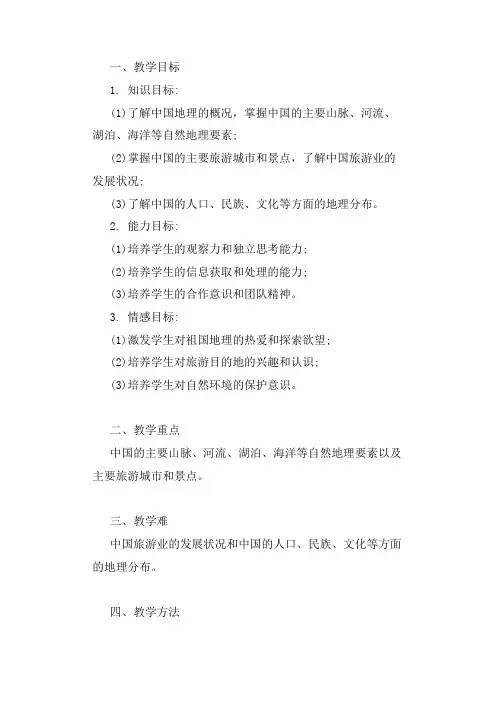 一、教学目标

1. 知识目标:

(1)了解中国地理的概况，掌握中国的主要山脉、河流、湖泊、海洋等自然地理要素;

(2)掌握中国的主要旅游城市和景点，了解中国旅游业的发展状况;

(3)了解中国的人口、民族、文化等方面的地理分布。

2. 能力目标:

(1)培养学生的观察力和独立思考能力;

(2)培养学生的信息获取和处理的能力;

(3)培养学生的合作意识和团队精神。

3. 情感目标:

(1)激发学生对祖国地理的热爱和探索欲望;

(2)培养学生对旅游目的地的兴趣和认识;

(3)培养学生对自然环境的保护意识。

二、教学重点

中国的主要山脉、河流、湖泊、海洋等自然地理要素以及主要旅游城市和景点。

三、教学难

中国旅游业的发展状况和中国的人口、民族、文化等方面的地理分布。

四、教学方法